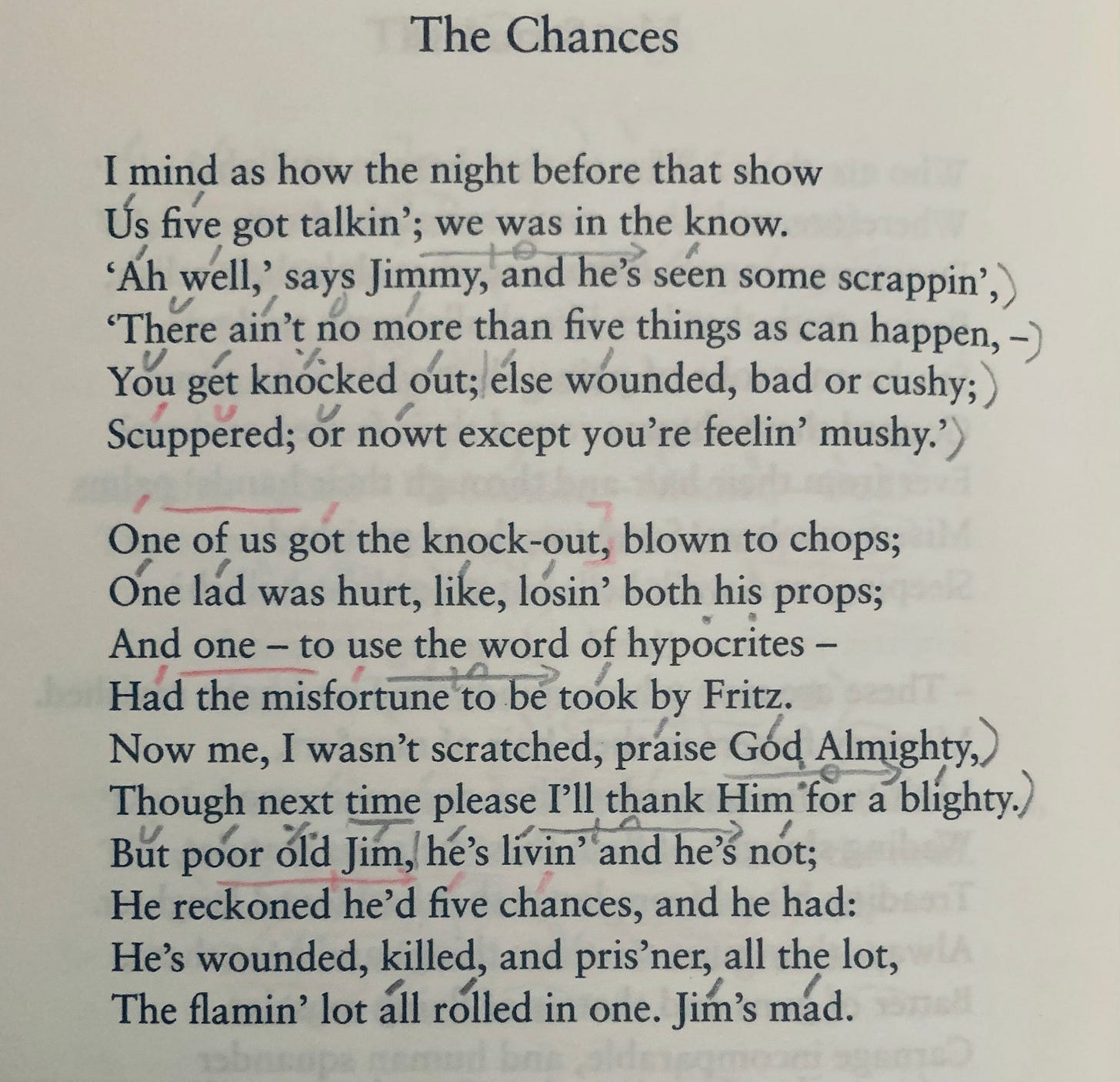 The Chances

I mind as how the night before that show
Us five got talkin'; we was in the know.
'Ah well,' says Jimmy, and he's seen some scrappin',
'There ain't no more than five things as can happen, –
You get knocked out; else wounded, bad or cushy;
Scuppered; or nowt except you're feelin' mushy.'

One of us got the knock-out, blown to chops;
One lad was hurt, like, losin' both his props;
And one – to use the word of hypocrites –
Had the misfortune to be took by Fritz.
Now me, I wasn't scratched, praise God Almighty,
Though next time please I'll thank Him for a blighty.
But poor old Jim, he's livin' and he's not;
He reckoned he'd five chances, and he had:
He's wounded, killed, and pris'ner, all the lot,
The flamin' lot all rolled in one. Jim's mad.